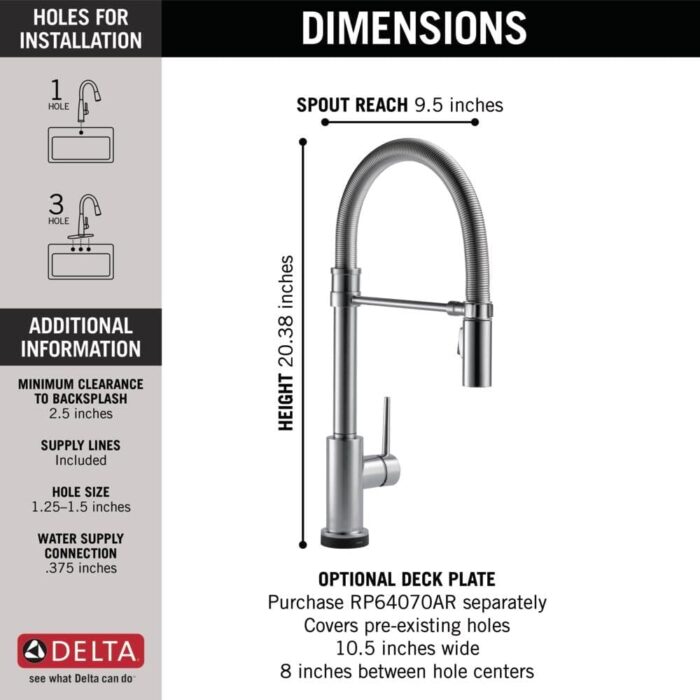 HOLES FOR INSTALLATION

1 HOLE

3 HOLE

ADDITIONAL INFORMATION

MINIMUM CLEARANCE TO BACKSPLASH
2.5 inches

SUPPLY LINES
Included

HOLE SIZE
1.25–1.5 inches

WATER SUPPLY CONNECTION
.375 inches

DELTA
see what Delta can do

DIMENSIONS

SPOUT REACH 9.5 inches

HEIGHT 20.38 inches

OPTIONAL DECK PLATE
Purchase RP64070AR separately
Covers pre-existing holes
10.5 inches wide
8 inches between hole centers